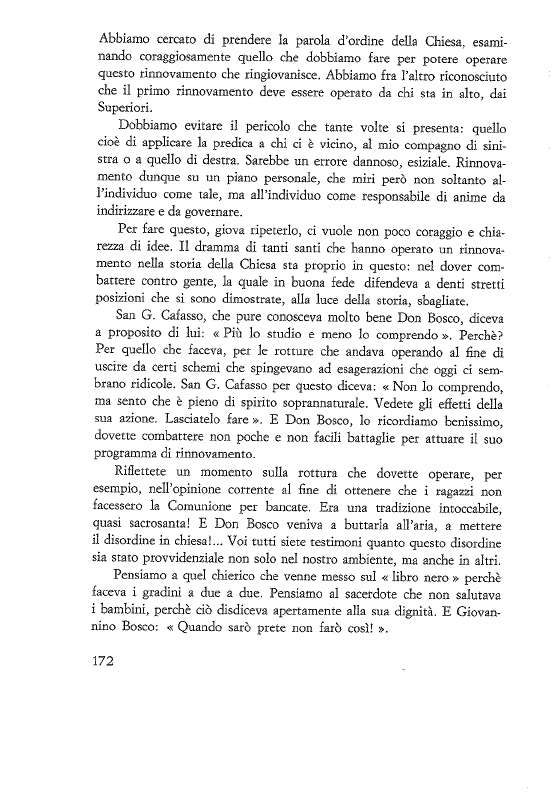 Abbiamo cercato di prendere la parola d'ordine della Chiesa, esaminando coraggiosamente quello che dobbiamo fare per potere operare questo rinnovamento che ringiovanisce. Abbiamo fra l'altro riconosciuto che il primo rinnovamento deve essere operato da chi sta in alto, dai Superiori.

Dobbiamo evitare il pericolo che tante volte si presenta: quello cioè di applicare la predica a chi ci è vicino, al mio compagno di sinistra o a quello di destra. Sarebbe un errore dannoso, esiziale. Rinnovamento dunque su un piano personale, che miri però non soltanto all'individuo come tale, ma all'individuo come responsabile di anime da indirizzare e da governare.

Per fare questo, giova ripeterlo, ci vuole non poco coraggio e chiarezza di idee. Il dramma di tanti santi che hanno operato un rinnovamento nella storia della Chiesa sta proprio in questo: nel dover combattere contro gente, la quale in buona fede difendeva a denti stretti posizioni che si sono dimostrate, alla luce della storia, sbagliate.

San G. Cafasso, che pure conosceva molto bene Don Bosco, diceva a proposito di lui: « Più lo studio e meno lo comprendo ». Perchè? Per quello che faceva, per le rotture che andava operando al fine di uscire da certi schemi che spingevano ad esagerazioni che oggi ci sembrano ridicole. San G. Cafasso per questo diceva: « Non lo comprendo, ma sento che è pieno di spirito soprannaturale. Vedete gli effetti della sua azione. Lasciatelo fare ». E Don Bosco, lo ricordiamo benissimo, dovette combattere non poche e non facili battaglie per attuare il suo programma di rinnovamento.

Riflettete un momento sulla rottura che dovette operare, per esempio, nell'opinione corrente al fine di ottenere che i ragazzi non facessero la Comunione per bancate. Era una tradizione intoccabile, quasi sacrosanta! E Don Bosco veniva a buttarla all'aria, a mettere il disordine in chiesa!... Voi tutti siete testimoni quanto questo disordine sia stato provvidenziale non solo nel nostro ambiente, ma anche in altri.

Pensiamo a quel chierico che venne messo sul « libro nero » perchè faceva i gradini a due a due. Pensiamo al sacerdote che non salutava i bambini, perchè ciò disdiceva apertamente alla sua dignità. E Giovannino Bosco: « Quando sarò prete non farò così! ».

172